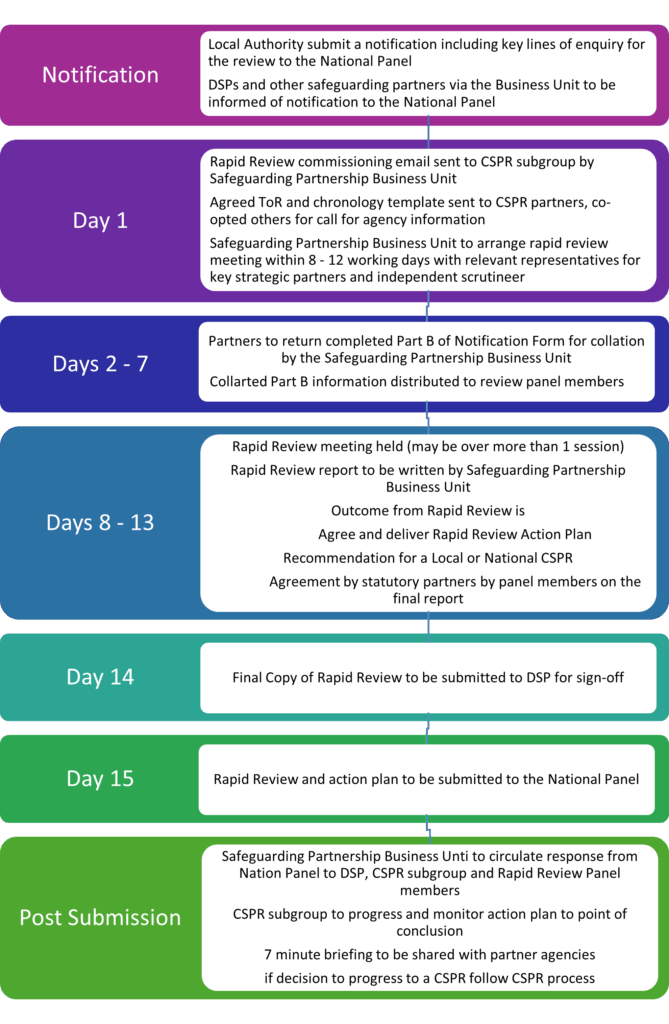 Notification

Local Authority submit a notification including key lines of enquiry for the review to the National Panel

DSPs and other safeguarding partners via the Business Unit to be informed of notification to the National Panel

Day 1

Rapid Review commissioning email sent to CSPR subgroup by Safeguarding Partnership Business Unit

Agreed ToR and chronology template sent to CSPR partners, co-opted others for call for agency information

Safeguarding Partnership Business Unit to arrange rapid review meeting within 8 - 12 working days with relevant representatives for key strategic partners and independent scrutineer

Days 2 - 7

Partners to return completed Part B of Notification Form for collation by the Safeguarding Partnership Business Unit

Collarted Part B information distributed to review panel members

Days 8 - 13

Rapid Review meeting held (may be over more than 1 session)

Rapid Review report to be written by Safeguarding Partnership Business Unit

Outcome from Rapid Review is

Agree and deliver Rapid Review Action Plan

Recommendation for a Local or National CSPR

Agreement by statutory partners by panel members on the final report

Day 14

Final Copy of Rapid Review to be submitted to DSP for sign-off

Day 15

Rapid Review and action plan to be submitted to the National Panel

Post Submission

Safeguarding Partnership Business Unti to circulate response from Nation Panel to DSP, CSPR subgroup and Rapid Review Panel members

CSPR subgroup to progress and monitor action plan to point of conclusion

7 minute briefing to be shared with partner agencies

if decision to progress to a CSPR follow CSPR process